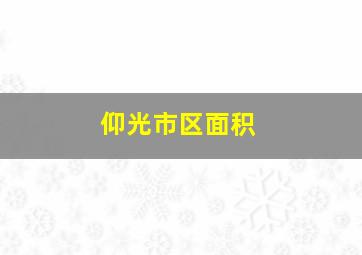 仰光市区面积